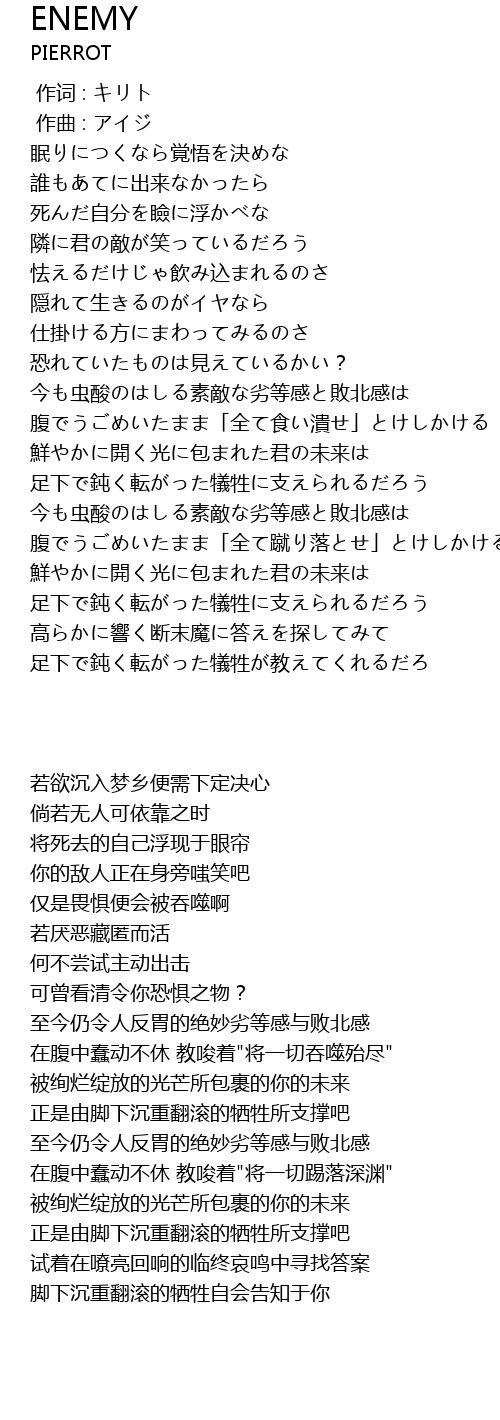 ENEMY
PIERROT

作词 : キリト
作曲 : アイジ
眠りにつくなら覚悟を決めな
誰もあてに出来なかったら
死んだ自分を瞼に浮かべな
隣に君の敵が笑っているだろう
怯えるだけじゃ飲み込まれるのさ
隠れて生きるのがイヤなら
仕掛ける方にまわってみるのさ
恐れていたものは見えているかい？
今も虫酸のはしる素敵な劣等感と敗北感は
腹でうごめいたまま「全て食い潰せ」とけしかける
鮮やかに開く光に包まれた君の未来は
足下で鈍く転がった犠牲に支えられるだろう
今も虫酸のはしる素敵な劣等感と敗北感は
腹でうごめいたまま「全て蹴り落とせ」とけしかける
鮮やかに開く光に包まれた君の未来は
足下で鈍く転がった犠牲に支えられるだろう
高らかに響く断末魔に答えを探してみて
足下で鈍く転がった犠牲が教えてくれるだろ

若欲沉入梦乡便需下定决心
倘若无人可依靠之时
将死去的自己浮现于眼帘
你的敌人正在身旁嗤笑吧
仅是畏惧便会被吞噬啊
若厌恶藏匿而活
何不尝试主动出击
可曾看清令你恐惧之物？
至今仍令人反胃的绝妙劣等感与败北感
在腹中蠢动不休 教唆着"将一切吞噬殆尽"
被绚烂绽放的光芒所包裹的你的未来
正是由脚下沉重翻滚的牺牲所支撑吧
至今仍令人反胃的绝妙劣等感与败北感
在腹中蠢动不休 教唆着"将一切踢落深渊"
被绚烂绽放的光芒所包裹的你的未来
正是由脚下沉重翻滚的牺牲所支撑吧
试着在嘹亮回响的临终哀鸣中寻找答案
脚下沉重翻滚的牺牲自会告知于你